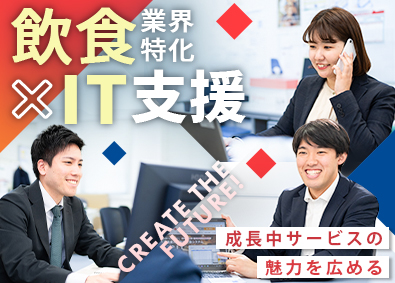 飲食 業界特化

×IT支援

CREATE THE FUTURE!

成長中サービスの

魅力を広める